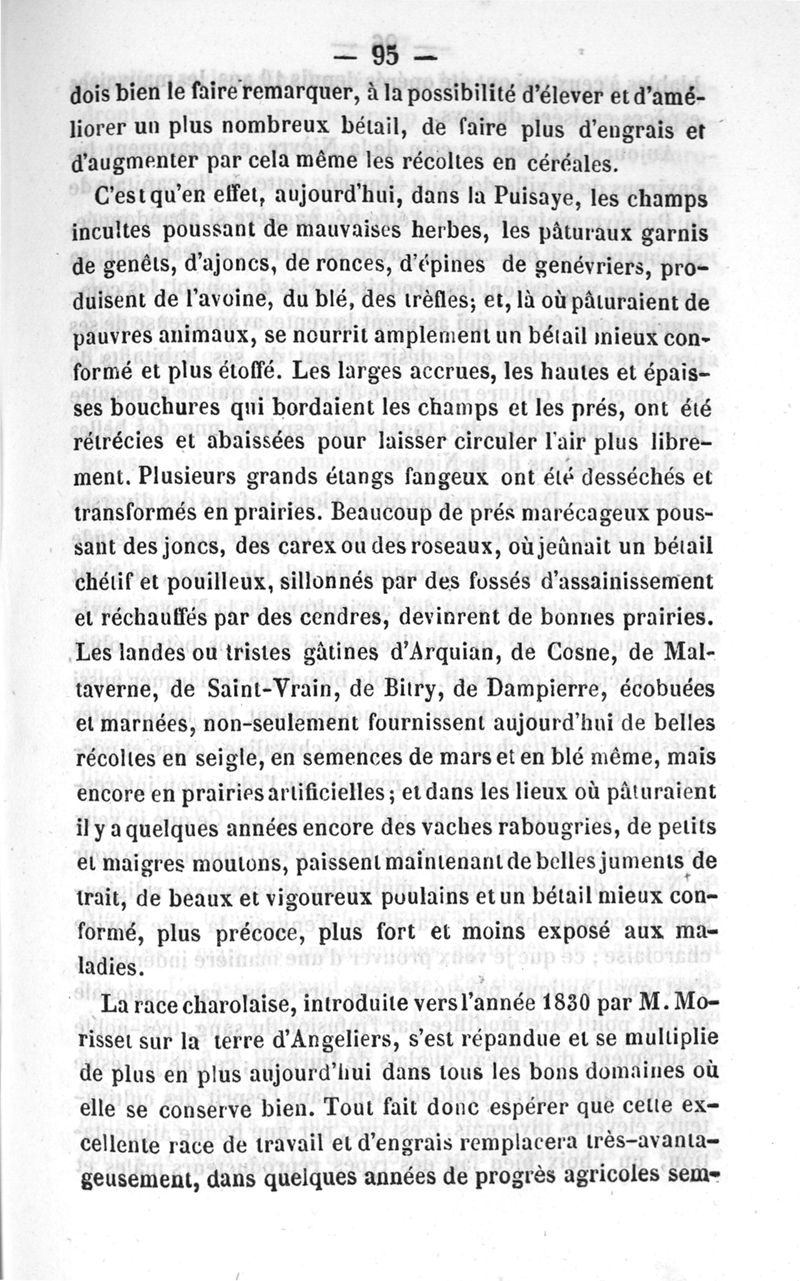 — 95 —

dois bien le faire remarquer, à la possibilité d'élever et d'améliorer un plus nombreux bétail, de faire plus d'engrais et d'augmenter par cela même les récoltes en céréales.

C'est qu'en effet, aujourd'hui, dans la Puisaye, les champs incultes poussant de mauvaises herbes, les pâturaux garnis de genêts, d'ajoncs, de ronces, d'épines de genévriers, produisent de l'avoine, du blé, des trèfles; et, là où pâturaient de pauvres animaux, se nourrit amplement un bétail mieux conformé et plus étoffé. Les larges accrues, les hautes et épaisses bouchures qui bordaient les champs et les prés, ont été rétrécies et abaissées pour laisser circuler l'air plus librement. Plusieurs grands étangs fangeux ont été desséchés et transformés en prairies. Beaucoup de prés marécageux poussant des joncs, des carex ou des roseaux, où jeûnait un bétail chétif et pouilleux, sillonnés par des fossés d'assainissement et réchauffés par des cendres, devinrent de bonnes prairies. Les landes ou tristes gâtines d'Arquian, de Cosne, de Maltaverne, de Saint-Vrain, de Bitry, de Dampierre, écobuées et marnées, non-seulement fournissent aujourd'hui de belles récoltes en seigle, en semences de mars et en blé même, mais encore en prairies artificielles; et dans les lieux où pâturaient il y a quelques années encore des vaches rabougries, de petits et maigres moutons, paissent maintenant de belles juments de trait, de beaux et vigoureux poulains et un bétail mieux conformé, plus précoce, plus fort et moins exposé aux maladies.

La race charolaise, introduite vers l'année 1830 par M. Morisset sur la terre d'Angeliers, s'est répandue et se multiplie de plus en plus aujourd'hui dans tous les bons domaines où elle se conserve bien. Tout fait donc espérer que cette excellente race de travail et d'engrais remplacera très-avantageusement, dans quelques années de progrès agricoles sem-